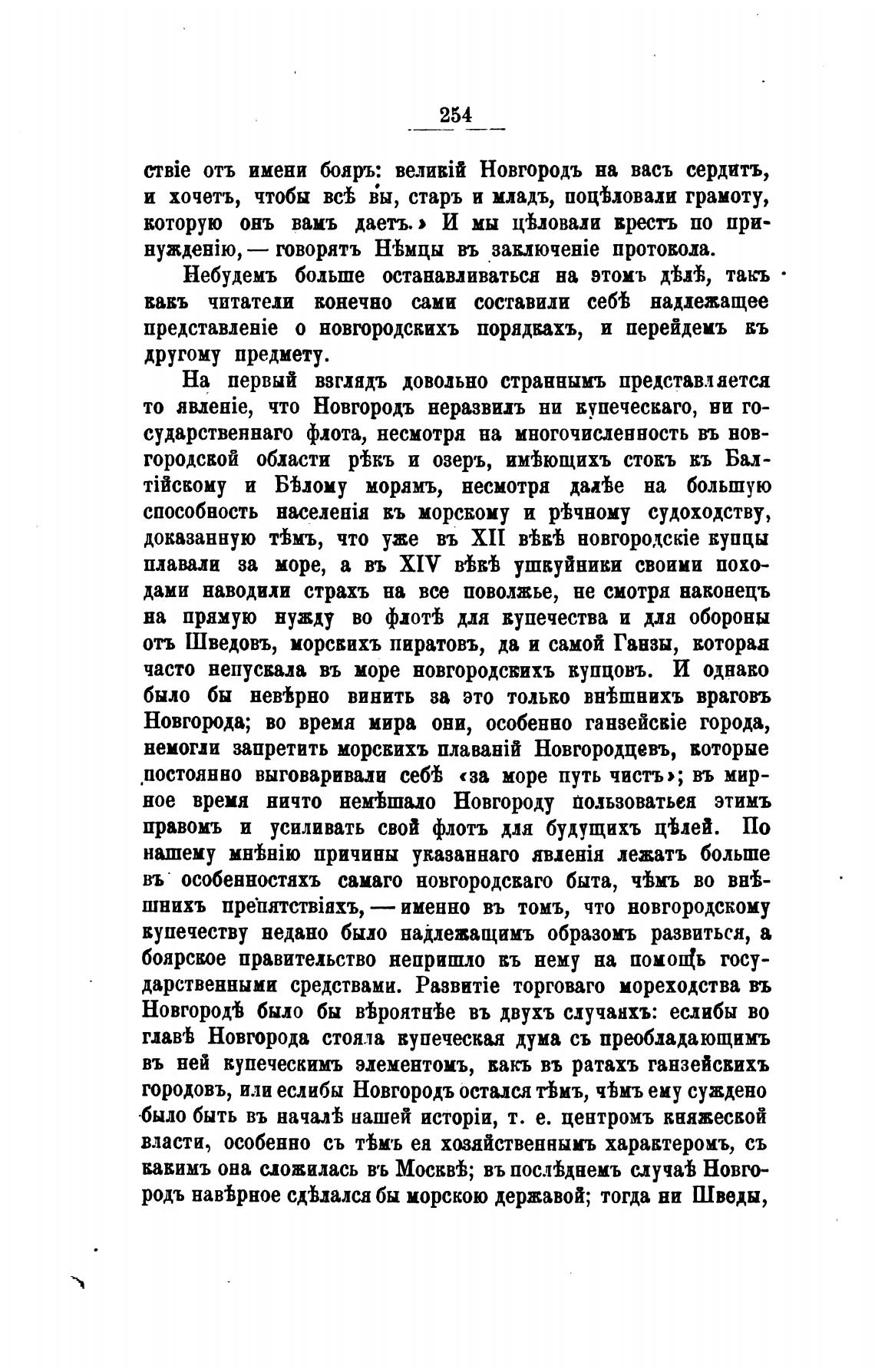 254

ствіе отъ имени бояръ: великій Новгородъ на васъ сердитъ, и хочетъ, чтобы всѣ вы, старъ и младъ, поцѣловали грамоту, которую онъ вамъ даетъ.» И мы цѣловали крестъ по принужденію, — говорятъ Нѣмцы въ заключеніе протокола.

Небудемъ больше останавливаться на этомъ дѣлѣ, такъ какъ читатели конечно сами составили себѣ надлежащее представленіе о новгородскихъ порядкахъ, и перейдемъ къ другому предмету.

На первый взглядъ довольно страннымъ представляется то явленіе, что Новгородъ неразвилъ ни купеческаго, ни государственнаго флота, несмотря на многочисленность въ новгородской области рѣкъ и озеръ, имѣющихъ стокъ къ Балтійскому и Бѣлому морямъ, несмотря далѣе на большую способность населенія къ морскому и рѣчному судоходству, доказанную тѣмъ, что уже въ XII вѣкѣ новгородскіе купцы плавали за море, а въ XIV вѣкѣ ушкуйники своими походами наводили страхъ на все поволжье, не смотря наконецъ на прямую нужду во флотѣ для купечества и для обороны отъ Шведовъ, морскихъ пиратовъ, да и самой Ганзы, которая часто непускала въ море новгородскихъ купцовъ. И однако было бы невѣрно винить за это только внѣшнихъ враговъ Новгорода; во время мира они, особенно ганзейскіе города, немогли запретить морскихъ плаваній Новгородцевъ, которые постоянно выговаривали себѣ «за море путь чистъ»; въ мирное время ничто немѣшало Новгороду пользоваться этимъ правомъ и усиливать свой флотъ для будущихъ цѣлей. По нашему мнѣнію причины указаннаго явленія лежатъ больше въ особенностяхъ самаго новгородскаго быта, чѣмъ во внѣшнихъ препятствіяхъ, — именно въ томъ, что новгородскому купечеству недано было надлежащимъ образомъ развиться, а боярское правительство непришло къ нему на помощь государственными средствами. Развитіе торговаго мореходства въ Новгородѣ было бы вѣроятнѣе въ двухъ случаяхъ: еслибы во главѣ Новгорода стояла купеческая дума съ преобладающимъ въ ней купеческимъ элементомъ, какъ въ ратахъ ганзейскихъ городовъ, или еслибы Новгородъ остался тѣмъ, чѣмъ ему суждено было быть въ началѣ нашей исторіи, т. е. центромъ княжеской власти, особенно съ тѣмъ ея хозяйственнымъ характеромъ, съ какимъ она сложилась въ Москвѣ; въ послѣднемъ случаѣ Новгородъ навѣрное сдѣлался бы морскою державой; тогда ни Шведы,